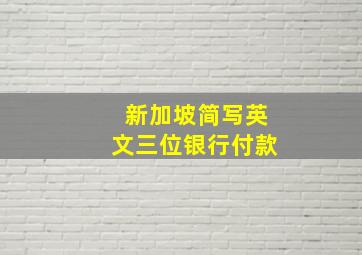 新加坡简写英文三位银行付款